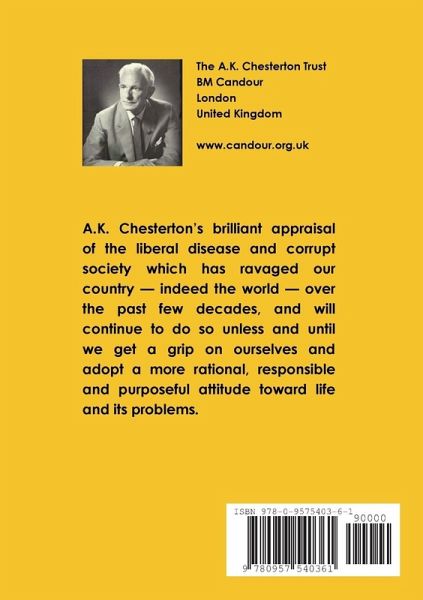 The A.K. Chesterton Trust
BM Candour
London
United Kingdom

www.candour.org.uk

A.K. Chesterton's brilliant appraisal of the liberal disease and corrupt society which has ravaged our country — indeed the world — over the past few decades, and will continue to do so unless and until we get a grip on ourselves and adopt a more rational, responsible and purposeful attitude toward life and its problems.

ISBN 978-0-9575403-6-1
90000
9 780957 540361